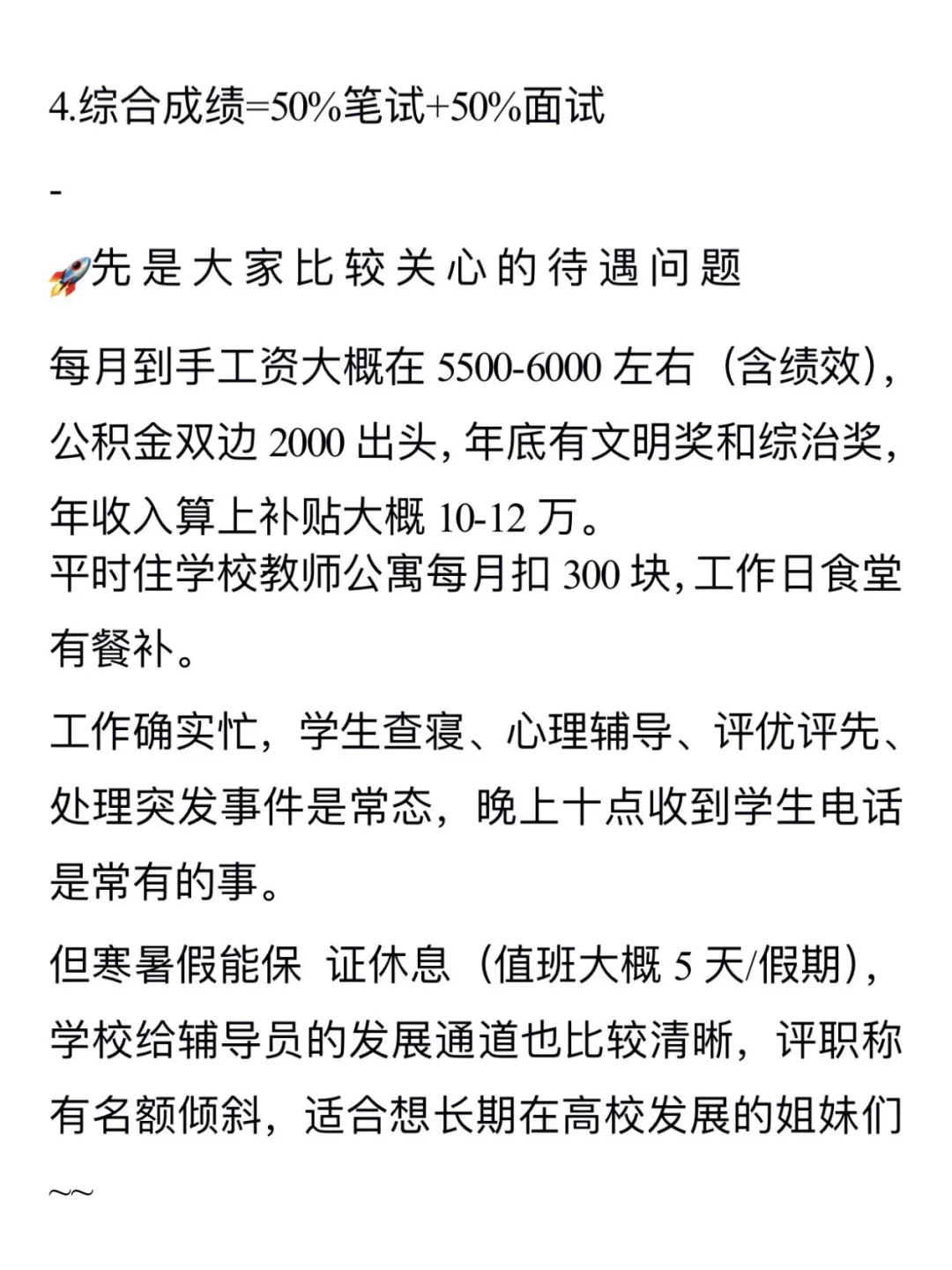 4.综合成绩=50%笔试+50%面试

-

🚀先是大家比较关心的待遇问题

每月到手工资大概在 5500-6000 左右（含绩效），公积金双边 2000 出头，年底有文明奖和综治奖，年收入算上补贴大概 10-12 万。
平时住学校教师公寓每月扣 300 块，工作日食堂有餐补。

工作确实忙，学生查寝、心理辅导、评优评先、处理突发事件是常态，晚上十点收到学生电话是常有的事。

但寒暑假能保 证休息（值班大概 5 天/假期），学校给辅导员的发展通道也比较清晰，评职称有名额倾斜，适合想长期在高校发展的姐妹们~~